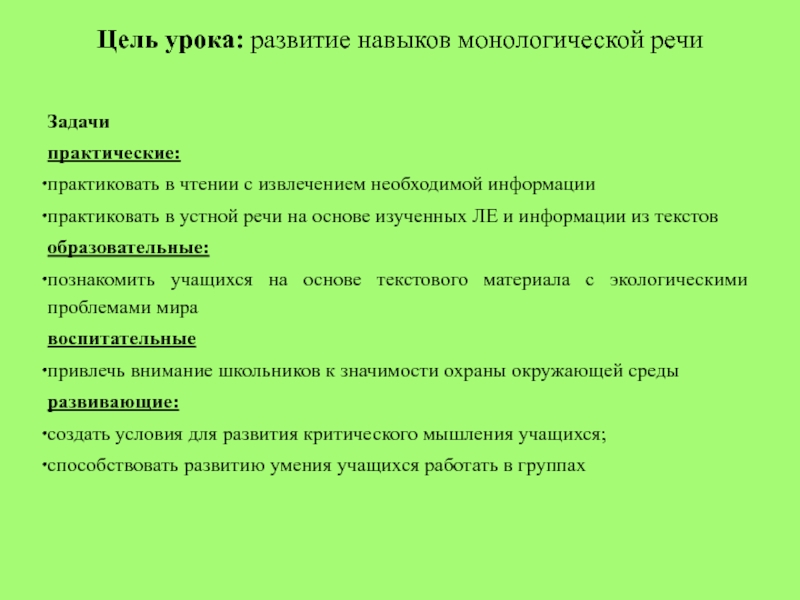 Цель урока: развитие навыков монологической речи

Задачи

практические:

•практиковать в чтении с извлечением необходимой информации

•практиковать в устной речи на основе изученных ЛЕ и информации из текстов

образовательные:

•познакомить учащихся на основе текстового материала с экологическими проблемами мира

воспитательные

•привлечь внимание школьников к значимости охраны окружающей среды

развивающие:

•создать условия для развития критического мышления учащихся;

•способствовать развитию умения учащихся работать в группах